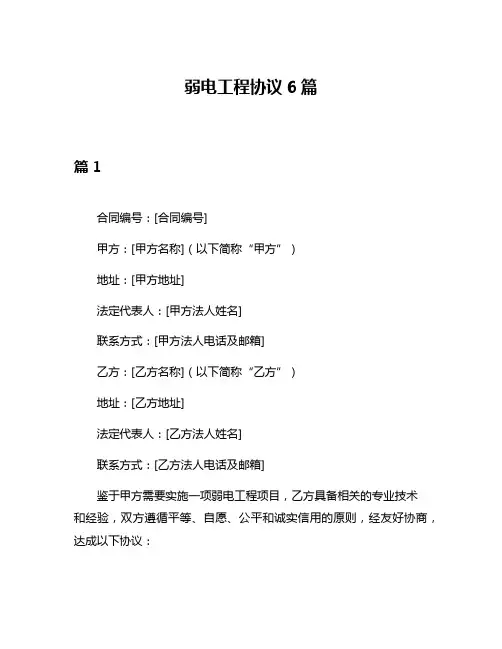 弱电工程协议 6 篇

篇 1

合同编号：[合同编号]

甲方：[甲方名称]（以下简称“甲方”）

地址：[甲方地址]

法定代表人：[甲方法人姓名]

联系方式：[甲方法人电话及邮箱]

乙方：[乙方名称]（以下简称“乙方”）

地址：[乙方地址]

法定代表人：[乙方法人姓名]

联系方式：[乙方法人电话及邮箱]

鉴于甲方需要实施一项弱电工程项目，乙方具备相关的专业技术和经验，双方遵循平等、自愿、公平和诚实信用的原则，经友好协商，达成以下协议：